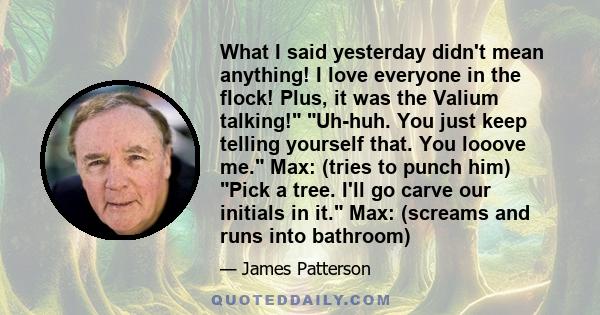 What I said yesterday didn't mean anything! I love everyone in the flock! Plus, it was the Valium talking!" "Uh-huh. You just keep telling yourself that. You looove me." Max: (tries to punch him) "Pick a tree. I'll go carve our initials in it." Max: (screams and runs into bathroom)

— James Patterson

QUOTEDDAILY.COM